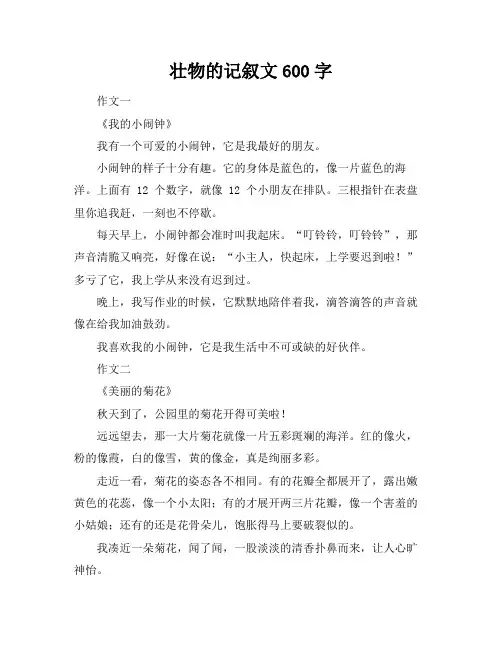 壮物的记叙文 600 字

作文一

《我的小闹钟》

我有一个可爱的小闹钟，它是我最好的朋友。

小闹钟的样子十分有趣。它的身体是蓝色的，像一片蓝色的海洋。上面有 12 个数字，就像 12 个小朋友在排队。三根指针在表盘里你追我赶，一刻也不停歇。

每天早上，小闹钟都会准时叫我起床。“叮铃铃，叮铃铃”，那声音清脆又响亮，好像在说：“小主人，快起床，上学要迟到啦！”多亏了它，我上学从来没有迟到过。

晚上，我写作业的时候，它默默地陪伴着我，滴答滴答的声音就像在给我加油鼓劲。

我喜欢我的小闹钟，它是我生活中不可或缺的好伙伴。

作文二

《美丽的菊花》

秋天到了，公园里的菊花开得可美啦！

远远望去，那一大片菊花就像一片五彩斑斓的海洋。红的像火，粉的像霞，白的像雪，黄的像金，真是绚丽多彩。

走近一看，菊花的姿态各不相同。有的花瓣全都展开了，露出嫩黄色的花蕊，像一个小太阳；有的才展开两三片花瓣，像一个害羞的小姑娘；还有的还是花骨朵儿，饱胀得马上要破裂似的。

我凑近一朵菊花，闻了闻，一股淡淡的清香扑鼻而来，让人心旷神怡。